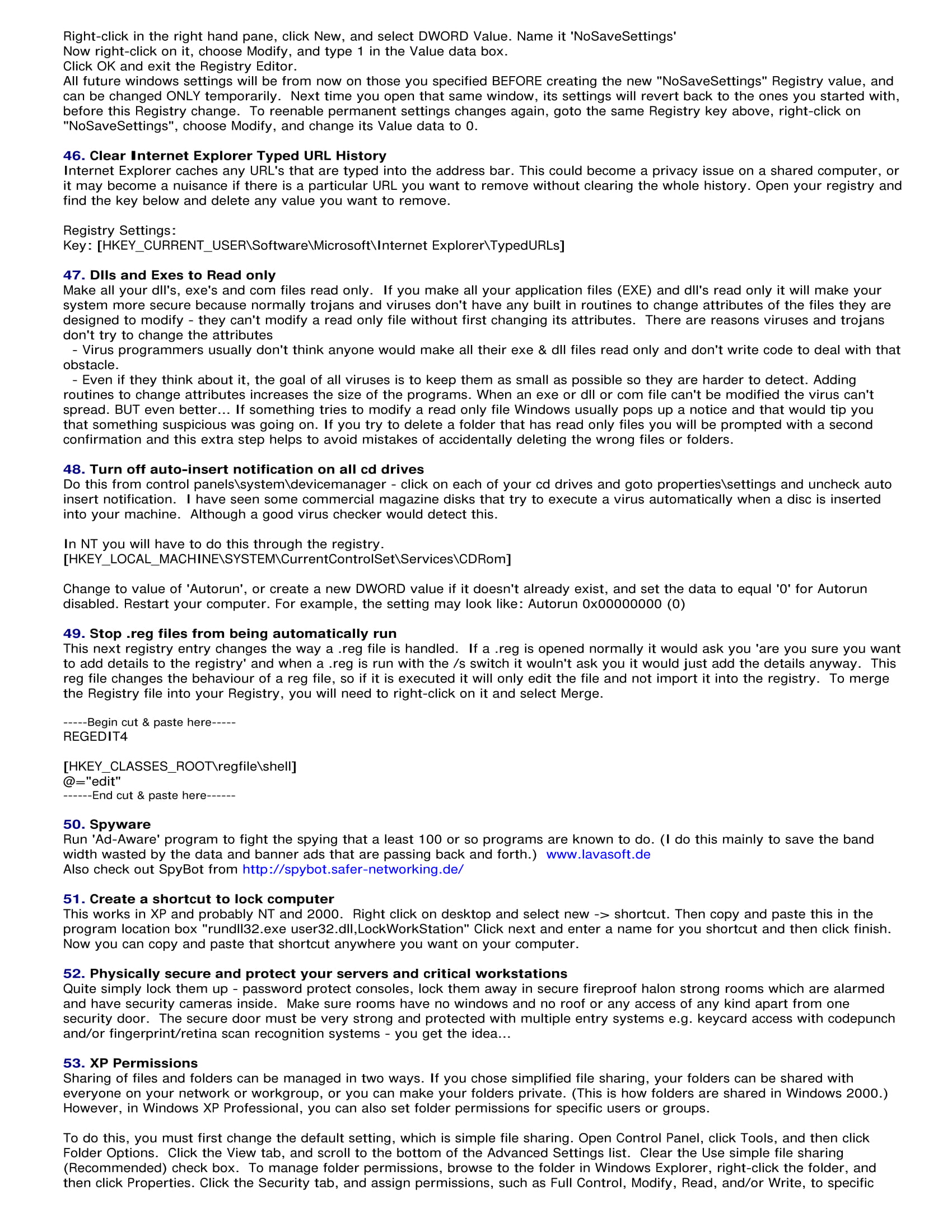 Right-click in the right hand pane, click New, and select DWORD Value. Name it 'NoSaveSettings'
Now right-click on it, choose Modify, and type 1 in the Value data box.
Click OK and exit the Registry Editor.
All future windows settings will be from now on those you specified BEFORE creating the new "NoSaveSettings" Registry value, and can be changed ONLY temporarily. Next time you open that same window, its settings will revert back to the ones you started with, before this Registry change. To reenable permanent settings changes again, goto the same Registry key above, right-click on "NoSaveSettings", choose Modify, and change its Value data to 0.

46. Clear Internet Explorer Typed URL History
Internet Explorer caches any URL's that are typed into the address bar. This could become a privacy issue on a shared computer, or it may become a nuisance if there is a particular URL you want to remove without clearing the whole history. Open your registry and find the key below and delete any value you want to remove.

Registry Settings:
Key: [HKEY_CURRENT_USER\Software\Microsoft\Internet Explorer\TypedURLs]

47. Dlls and Exes to Read only
Make all your dll's, exe's and com files read only. If you make all your application files (EXE) and dll's read only it will make your system more secure because normally trojans and viruses don't have any built in routines to change attributes of the files they are designed to modify - they can't modify a read only file without first changing its attributes. There are reasons viruses and trojans don't try to change the attributes
- Virus programmers usually don't think anyone would make all their exe & dll files read only and don't write code to deal with that obstacle.
- Even if they think about it, the goal of all viruses is to keep them as small as possible so they are harder to detect. Adding routines to change attributes increases the size of the programs. When an exe or dll or com file can't be modified the virus can't spread. BUT even better... If something tries to modify a read only file Windows usually pops up a notice and that would tip you that something suspicious was going on. If you try to delete a folder that has read only files you will be prompted with a second confirmation and this extra step helps to avoid mistakes of accidentally deleting the wrong files or folders.

48. Turn off auto-insert notification on all cd drives
Do this from control panels\system\devicemanager - click on each of your cd drives and goto properties\settings and uncheck auto insert notification. I have seen some commercial magazine disks that try to execute a virus automatically when a disc is inserted into your machine. Although a good virus checker would detect this.

In NT you will have to do this through the registry.
[HKEY_LOCAL_MACHINE\SYSTEM\CurrentControlSet\Services\CDRom]

Change to value of 'Autorun', or create a new DWORD value if it doesn't already exist, and set the data to equal '0' for Autorun disabled. Restart your computer. For example, the setting may look like: Autorun 0x00000000 (0)

49. Stop .reg files from being automatically run
This next registry entry changes the way a .reg file is handled. If a .reg is opened normally it would ask you 'are you sure you want to add details to the registry' and when a .reg is run with the /s switch it wouln't ask you it would just add the details anyway. This reg file changes the behaviour of a reg file, so if it is executed it will only edit the file and not import it into the registry. To merge the Registry file into your Registry, you will need to right-click on it and select Merge.

-----Begin cut & paste here-----
REGEDIT4

[HKEY_CLASSES_ROOT\regfile\shell]
@="edit"
------End cut & paste here------

50. Spyware
Run 'Ad-Aware' program to fight the spying that a least 100 or so programs are known to do. (I do this mainly to save the band width wasted by the data and banner ads that are passing back and forth.) www.lavasoft.de
Also check out SpyBot from http://spybot.safer-networking.de/

51. Create a shortcut to lock computer
This works in XP and probably NT and 2000. Right click on desktop and select new -> shortcut. Then copy and paste this in the program location box "rundll32.exe user32.dll,LockWorkStation" Click next and enter a name for you shortcut and then click finish. Now you can copy and paste that shortcut anywhere you want on your computer.

52. Physically secure and protect your servers and critical workstations
Quite simply lock them up - password protect consoles, lock them away in secure fireproof halon strong rooms which are alarmed and have security cameras inside. Make sure rooms have no windows and no roof or any access of any kind apart from one security door. The secure door must be very strong and protected with multiple entry systems e.g. keycard access with codepunch and/or fingerprint/retina scan recognition systems - you get the idea...

53. XP Permissions
Sharing of files and folders can be managed in two ways. If you chose simplified file sharing, your folders can be shared with everyone on your network or workgroup, or you can make your folders private. (This is how folders are shared in Windows 2000.) However, in Windows XP Professional, you can also set folder permissions for specific users or groups.

To do this, you must first change the default setting, which is simple file sharing. Open Control Panel, click Tools, and then click Folder Options. Click the View tab, and scroll to the bottom of the Advanced Settings list. Clear the Use simple file sharing (Recommended) check box. To manage folder permissions, browse to the folder in Windows Explorer, right-click the folder, and then click Properties. Click the Security tab, and assign permissions, such as Full Control, Modify, Read, and/or Write, to specific